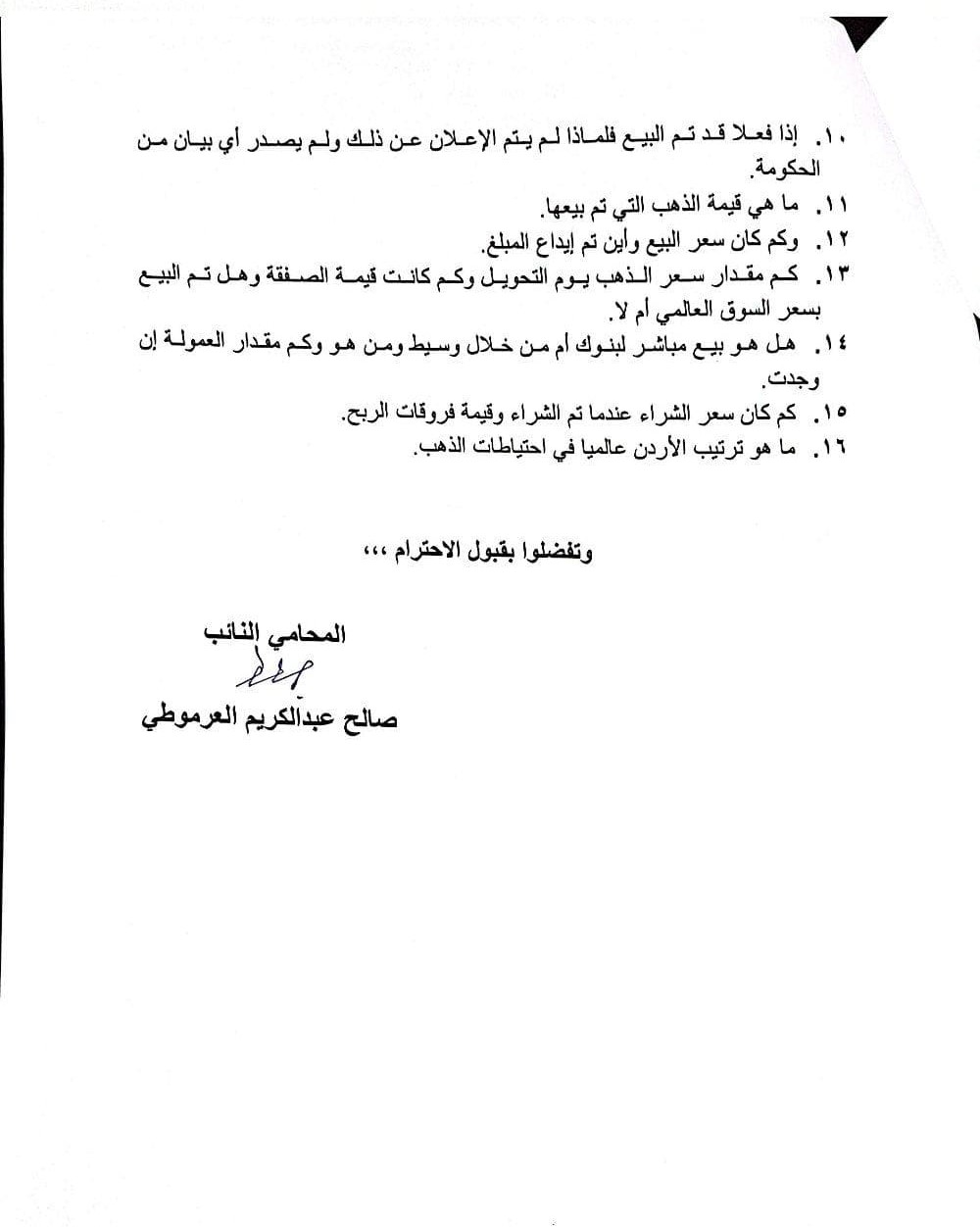 ١٠. إذا فعلا قد تم البيع فلماذا لم يتم الإعلان عن ذلك ولم يصدر أي بيان من الحكومة.
١١. ما هي قيمة الذهب التي تم بيعها.
١٢. وكم كان سعر البيع وأين تم إيداع المبلغ.
١٣. كم مقدار سعر الذهب يوم التحويل وكم كانت قيمة الصفقة وهل تم البيع بسعر السوق العالمي أم لا.
١٤. هل هو بيع مباشر لبنوك أم من خلال وسيط ومن هو وكم مقدار العمولة إن وجدت.
١٥. كم كان سعر الشراء عندما تم الشراء وقيمة فروقات الربح.
١٦. ما هو ترتيب الأردن عالميا في احتياطات الذهب.

وتفضلوا بقبول الاحترام ،،،

المحامي النائب
صالح عبدالكريم العرموطي